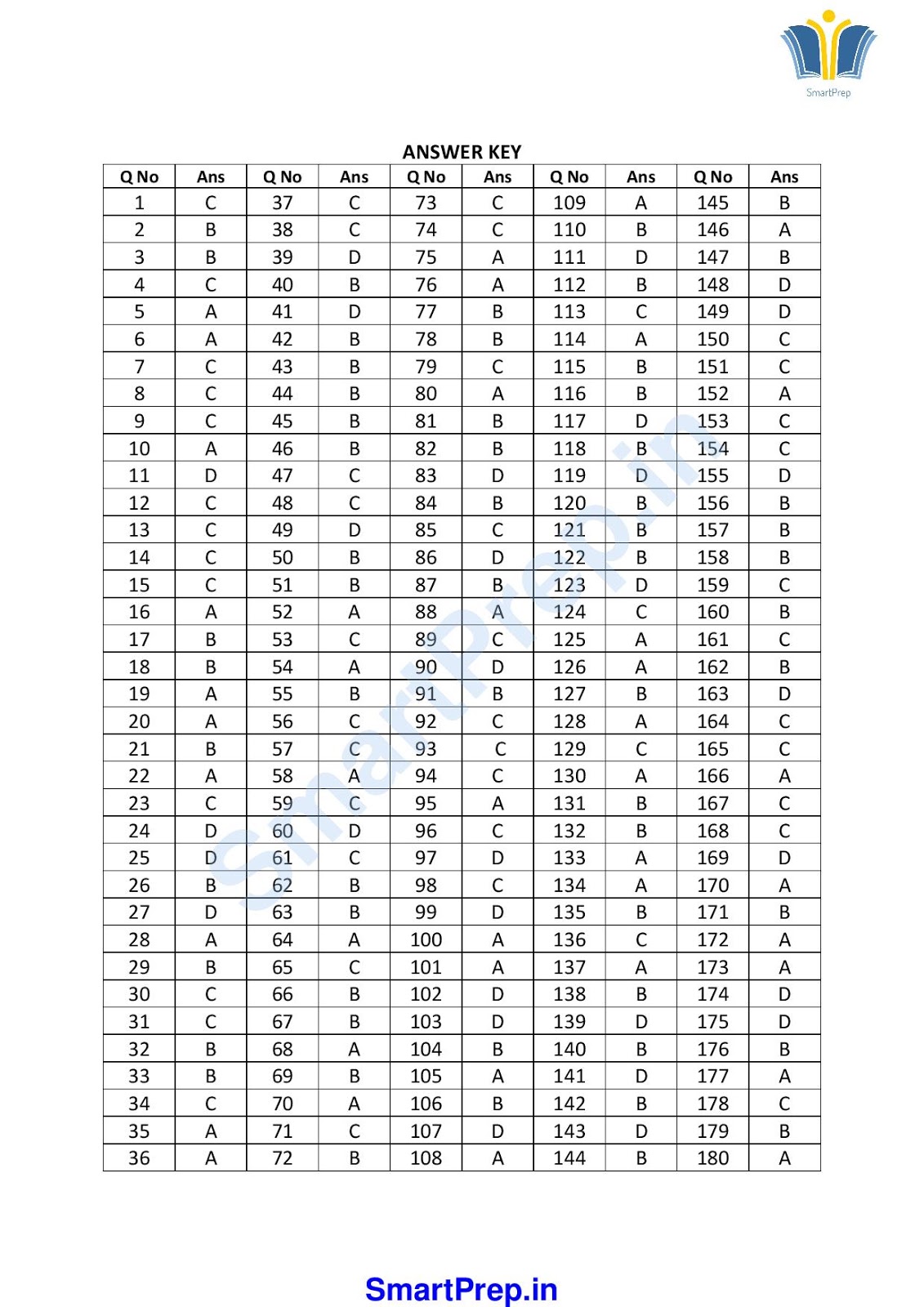 SmartPrep

ANSWER KEY

| Q No | Ans | Q No | Ans | Q No | Ans | Q No | Ans | Q No | Ans |
|---|---|---|---|---|---|---|---|---|---|
| 1 | C | 37 | C | 73 | C | 109 | A | 145 | B |
| 2 | B | 38 | C | 74 | C | 110 | B | 146 | A |
| 3 | B | 39 | D | 75 | A | 111 | D | 147 | B |
| 4 | C | 40 | B | 76 | A | 112 | B | 148 | D |
| 5 | A | 41 | D | 77 | B | 113 | C | 149 | D |
| 6 | A | 42 | B | 78 | B | 114 | A | 150 | C |
| 7 | C | 43 | B | 79 | C | 115 | B | 151 | C |
| 8 | C | 44 | B | 80 | A | 116 | B | 152 | A |
| 9 | C | 45 | B | 81 | B | 117 | D | 153 | C |
| 10 | A | 46 | B | 82 | B | 118 | B | 154 | C |
| 11 | D | 47 | C | 83 | D | 119 | D | 155 | D |
| 12 | C | 48 | C | 84 | B | 120 | B | 156 | B |
| 13 | C | 49 | D | 85 | C | 121 | B | 157 | B |
| 14 | C | 50 | B | 86 | D | 122 | B | 158 | B |
| 15 | C | 51 | B | 87 | B | 123 | D | 159 | C |
| 16 | A | 52 | A | 88 | A | 124 | C | 160 | B |
| 17 | B | 53 | C | 89 | C | 125 | A | 161 | C |
| 18 | B | 54 | A | 90 | D | 126 | A | 162 | B |
| 19 | A | 55 | B | 91 | B | 127 | B | 163 | D |
| 20 | A | 56 | C | 92 | C | 128 | A | 164 | C |
| 21 | B | 57 | C | 93 | C | 129 | C | 165 | C |
| 22 | A | 58 | A | 94 | C | 130 | A | 166 | A |
| 23 | C | 59 | C | 95 | A | 131 | B | 167 | C |
| 24 | D | 60 | D | 96 | C | 132 | B | 168 | C |
| 25 | D | 61 | C | 97 | D | 133 | A | 169 | D |
| 26 | B | 62 | B | 98 | C | 134 | A | 170 | A |
| 27 | D | 63 | B | 99 | D | 135 | B | 171 | B |
| 28 | A | 64 | A | 100 | A | 136 | C | 172 | A |
| 29 | B | 65 | C | 101 | A | 137 | A | 173 | A |
| 30 | C | 66 | B | 102 | D | 138 | B | 174 | D |
| 31 | C | 67 | B | 103 | D | 139 | D | 175 | D |
| 32 | B | 68 | A | 104 | B | 140 | B | 176 | B |
| 33 | B | 69 | B | 105 | A | 141 | D | 177 | A |
| 34 | C | 70 | A | 106 | B | 142 | B | 178 | C |
| 35 | A | 71 | C | 107 | D | 143 | D | 179 | B |
| 36 | A | 72 | B | 108 | A | 144 | B | 180 | A |

SmartPrep.in

SmartPrep.in